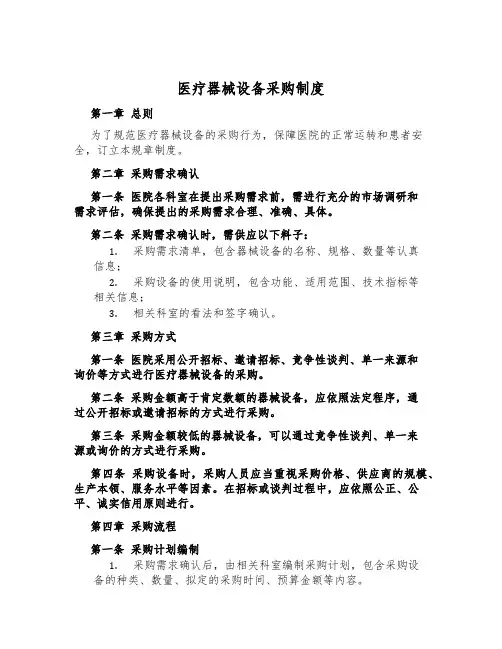 医疗器械设备采购制度

第一章 总则

为了规范医疗器械设备的采购行为，保障医院的正常运转和患者安全，订立本规章制度。

第二章 采购需求确认

第一条 医院各科室在提出采购需求前，需进行充分的市场调研和需求评估，确保提出的采购需求合理、准确、具体。

第二条 采购需求确认时，需供应以下料子：

1. 采购需求清单，包含器械设备的名称、规格、数量等认真信息；

2. 采购设备的使用说明，包含功能、适用范围、技术指标等相关信息；

3. 相关科室的看法和签字确认。

第三章 采购方式

第一条 医院采用公开招标、邀请招标、竞争性谈判、单一来源和询价等方式进行医疗器械设备的采购。

第二条 采购金额高于肯定数额的器械设备，应依照法定程序，通过公开招标或邀请招标的方式进行采购。

第三条 采购金额较低的器械设备，可以通过竞争性谈判、单一来源或询价的方式进行采购。

第四条 采购设备时，采购人员应当重视采购价格、供应商的规模、生产本领、服务水平等因素。在招标或谈判过程中，应依照公正、公平、诚实信用原则进行。

第四章 采购流程

第一条 采购计划编制

1. 采购需求确认后，由相关科室编制采购计划，包含采购设备的种类、数量、拟定的采购时间、预算金额等内容。